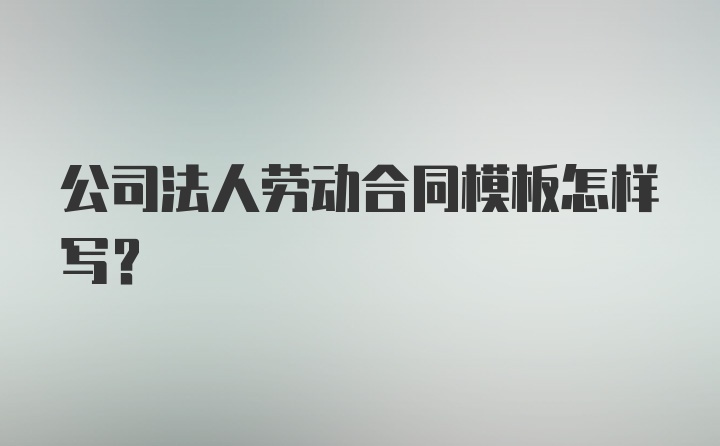 公司法人劳动合同模板怎样写?